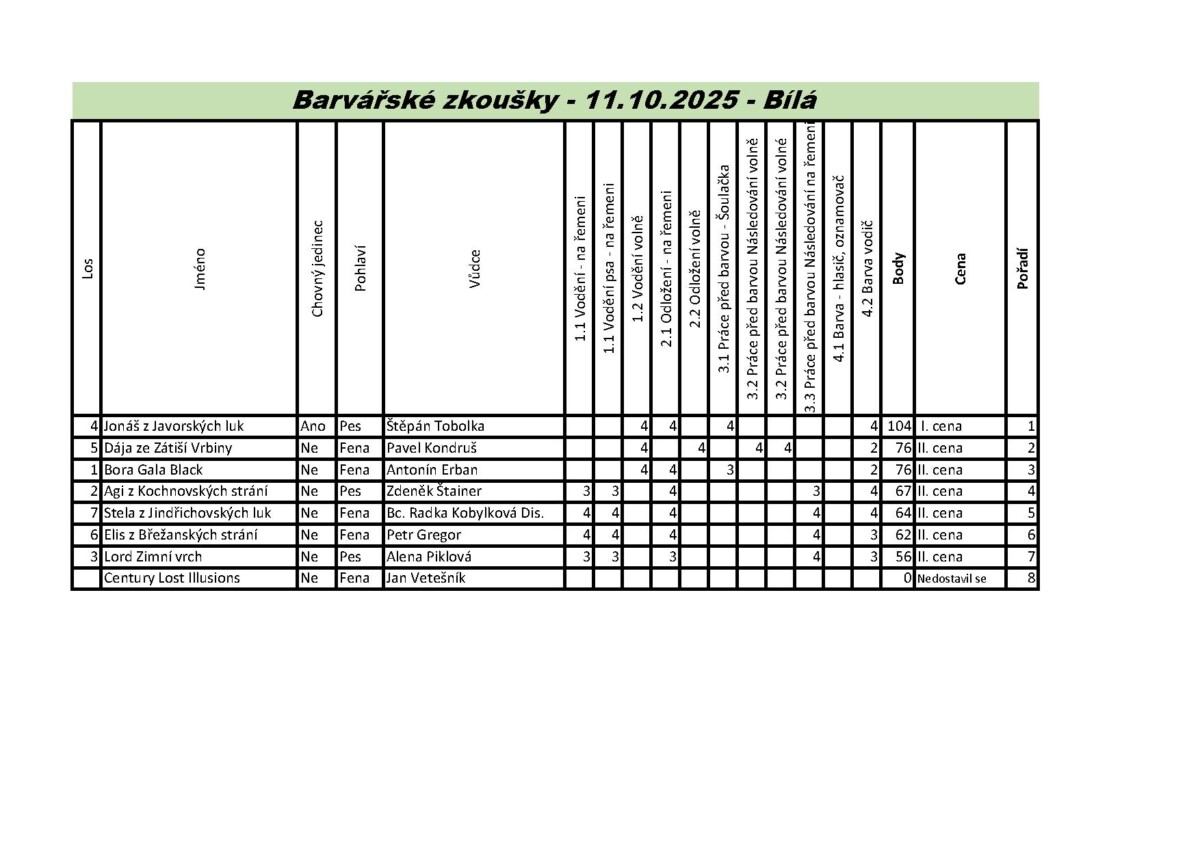 Barvářské zkoušky - 11.10.2025 - Bílá

| Los | Jméno | Chovný jedinec | Pohlaví | Vůdce | 1.1 Vodění - na řemeni | 1.1 Vodění psa - na řemeni | 1.2 Vodění volně | 2.1 Odložení - na řemeni | 2.2 Odložení volně | 3.1 Práce před barvou - Šoulačka | 3.2 Práce před barvou Následování volně | 3.2 Práce před barvou Následování volně | 3.3 Práce před barvou Následování na řemeni | 4.1 Barva - hlasič, oznamovač | 4.2 Barva vodič | Body | Cena | Pořadí |
|---|---|---|---|---|---|---|---|---|---|---|---|---|---|---|---|---|---|---|
| 4 | Jonáš z Javorských luk | Ano | Pes | Štěpán Tobolka | | | 4 | 4 | | 4 | | | | | 4 | 104 | I. cena | 1 |
| 5 | Dája ze Zátiší Vrbiny | Ne | Fena | Pavel Kondruš | | | 4 | | 4 | | 4 | 4 | | | 2 | 76 | II. cena | 2 |
| 1 | Bora Gala Black | Ne | Fena | Antonín Erban | | | 4 | 4 | | 3 | | | | | 2 | 76 | II. cena | 3 |
| 2 | Agi z Kochnovských strání | Ne | Pes | Zdeněk Štainer | 3 | 3 | | 4 | | | | | 3 | | 4 | 67 | II. cena | 4 |
| 7 | Stela z Jindřichovských luk | Ne | Fena | Bc. Radka Kobylková Dis. | 4 | 4 | | 4 | | | | | 4 | | 4 | 64 | II. cena | 5 |
| 6 | Elis z Břežanských strání | Ne | Fena | Petr Gregor | 4 | 4 | | 4 | | | | | 4 | | 3 | 62 | II. cena | 6 |
| 3 | Lord Zimní vrch | Ne | Pes | Alena Piklová | 3 | 3 | | 3 | | | | | 4 | | 3 | 56 | II. cena | 7 |
| | Century Lost Illusions | Ne | Fena | Jan Vetešník | | | | | | | | | | | | 0 | Nedostavil se | 8 |